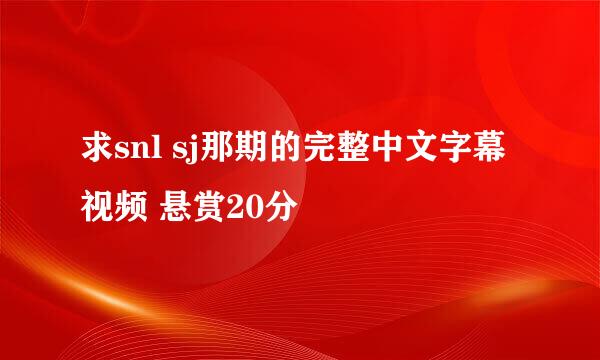 求snl sj那期的完整中文字幕视频 悬赏20分